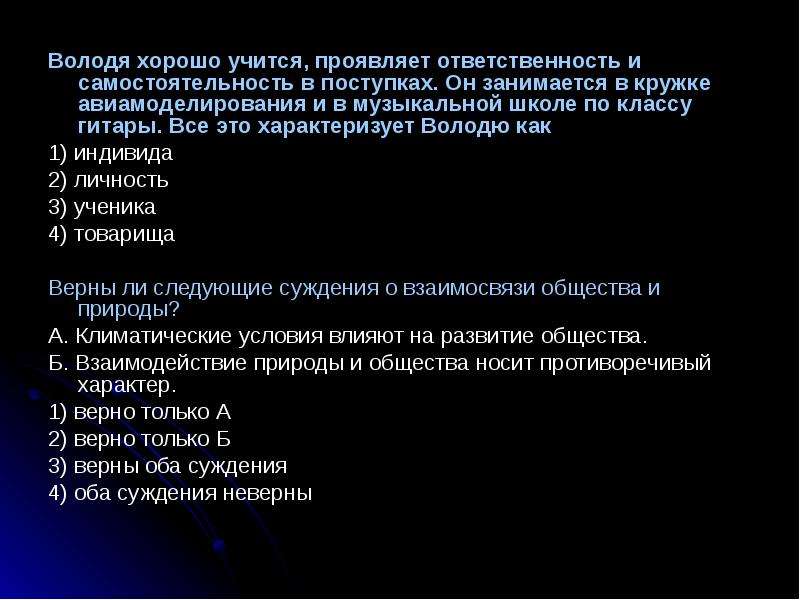 Володя хорошо учится, проявляет ответственность и самостоятельность в поступках. Он занимается в кружке авиамоделирования и в музыкальной школе по классу гитары. Все это характеризует Володю как

1) индивида

2) личность

3) ученика

4) товарища

Верны ли следующие суждения о взаимосвязи общества и природы?

А. Климатические условия влияют на развитие общества.

Б. Взаимодействие природы и общества носит противоречивый характер.

1) верно только А

2) верно только Б

3) верны оба суждения

4) оба суждения неверны